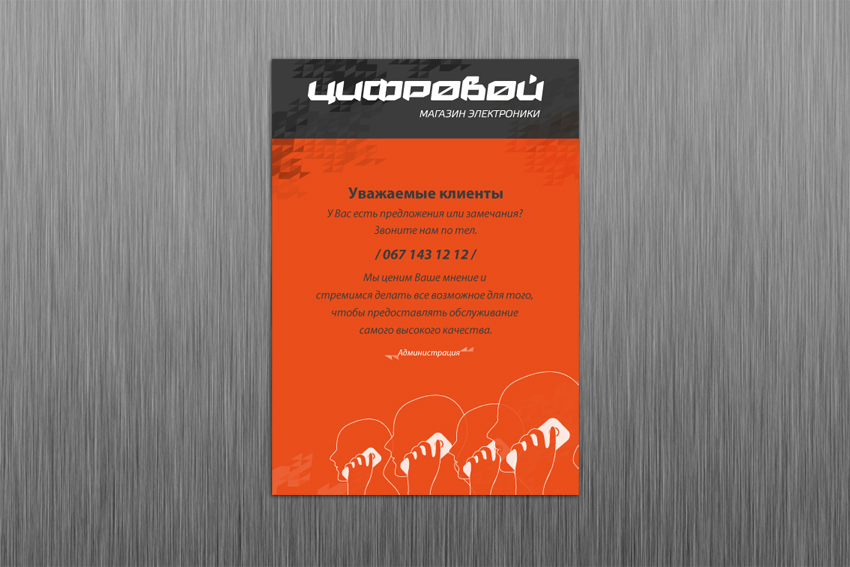 ЦИФРОВОЙ
МАГАЗИН ЭЛЕКТРОНИКИ

Уважаемые клиенты

У Вас есть предложения или замечания? Звоните нам по тел.

/ 067 143 12 12 /

Мы ценим Ваше мнение и стремимся делать все возможное для того, чтобы предоставлять обслуживание самого высокого качества.

Администрация